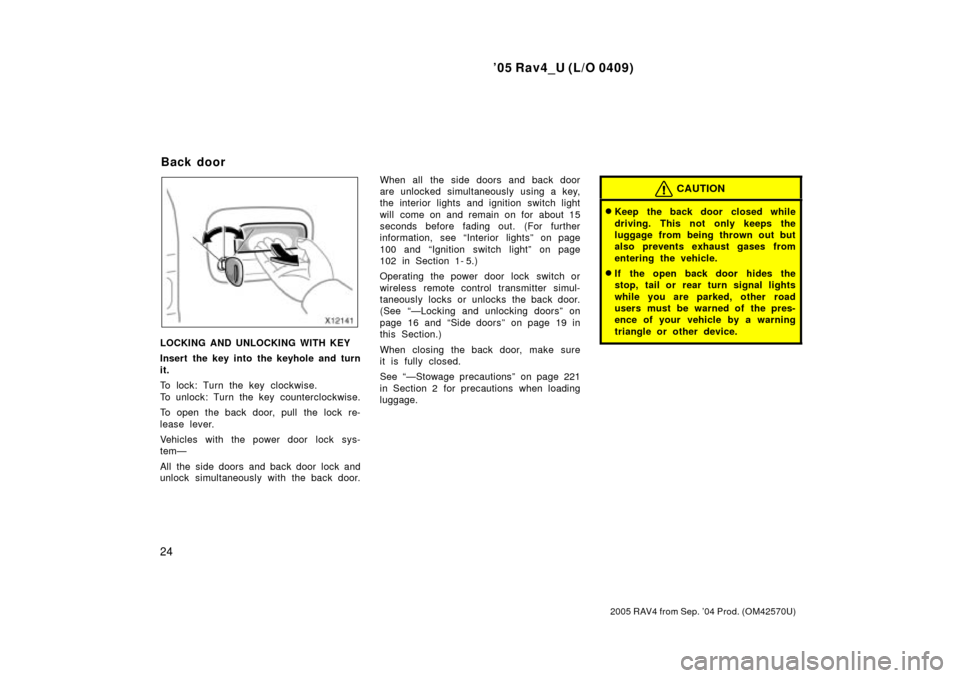 ’05 Rav4_U (L/O 0409)

Back door

X12141

LOCKING AND UNLOCKING WITH KEY

Insert the key into the keyhole and turn it.

To lock: Turn the key clockwise.
To unlock: Turn the key counterclockwise.

To open the back door, pull the lock release lever.

Vehicles with the power door lock system—

All the side doors and back door lock and unlock simultaneously with the back door. When all the side doors and back door are unlocked simultaneously using a key, the interior lights and ignition switch light will come on and remain on for about 15 seconds before fading out. (For further information, see “Interior lights” on page 100 and “Ignition switch light” on page 102 in Section 1- 5.)

Operating the power door lock switch or wireless remote control transmitter simultaneously locks or unlocks the back door. (See “—Locking and unlocking doors” on page 16 and “Side doors” on page 19 in this Section.)

When closing the back door, make sure it is fully closed.

See “—Stowage precautions” on page 221 in Section 2 for precautions when loading luggage.

CAUTION

Keep the back door closed while driving. This not only keeps the luggage from being thrown out but also prevents exhaust gases from entering the vehicle.

If the open back door hides the stop, tail or rear turn signal lights while you are parked, other road users must be warned of the presence of your vehicle by a warning triangle or other device.

24

2005 RAV4 from Sep. ’04 Prod. (OM42570U)

carmanualsonline.info